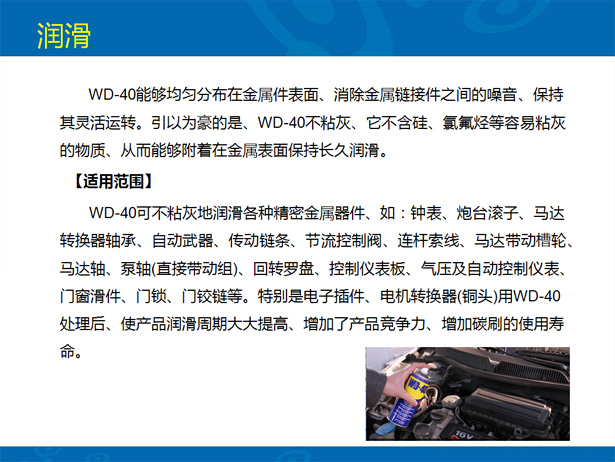 润滑

WD-40能够均匀分布在金属件表面、消除金属链接件之间的噪音、保持其灵活运转。引以为豪的是、WD-40不粘灰、它不含硅、氯氟烃等容易粘灰的物质、从而能够附着在金属表面保持长久润滑。

【适用范围】

WD-40可不粘灰地润滑各种精密金属器件、如：钟表、炮台滚子、马达转换器轴承、自动武器、传动链条、节流控制阀、连杆索线、马达带动槽轮、马达轴、泵轴(直接带动组)、回转罗盘、控制仪表板、气压及自动控制仪表、门窗滑件、门锁、门铰链等。特别是电子插件、电机转换器(铜头)用WD-40处理后、使产品润滑周期大大提高、增加了产品竞争力、增加碳刷的使用寿命。